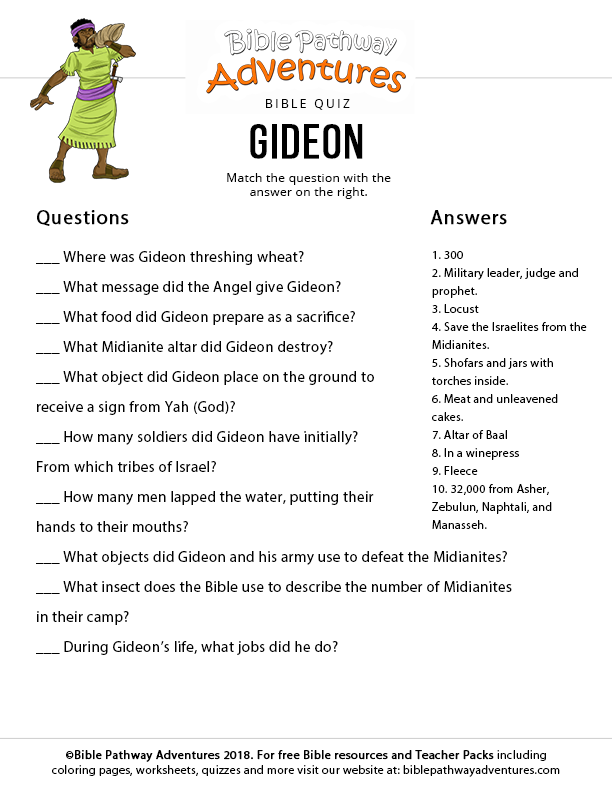 Bible Pathway Adventures
BIBLE QUIZ
GIDEON

Match the question with the answer on the right.

Questions

___ Where was Gideon threshing wheat?

___ What message did the Angel give Gideon?

___ What food did Gideon prepare as a sacrifice?

___ What Midianite altar did Gideon destroy?

___ What object did Gideon place on the ground to receive a sign from Yah (God)?

___ How many soldiers did Gideon have initially? From which tribes of Israel?

___ How many men lapped the water, putting their hands to their mouths?

___ What objects did Gideon and his army use to defeat the Midianites?

___ What insect does the Bible use to describe the number of Midianites in their camp?

___ During Gideon's life, what jobs did he do?

Answers

1. 300
2. Military leader, judge and prophet.
3. Locust
4. Save the Israelites from the Midianites.
5. Shofars and jars with torches inside.
6. Meat and unleavened cakes.
7. Altar of Baal
8. In a winepress
9. Fleece
10. 32,000 from Asher, Zebulun, Naphtali, and Manasseh.

©Bible Pathway Adventures 2018. For free Bible resources and Teacher Packs including coloring pages, worksheets, quizzes and more visit our website at: biblepathwayadventures.com